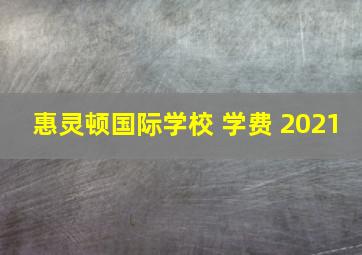 惠灵顿国际学校 学费 2021